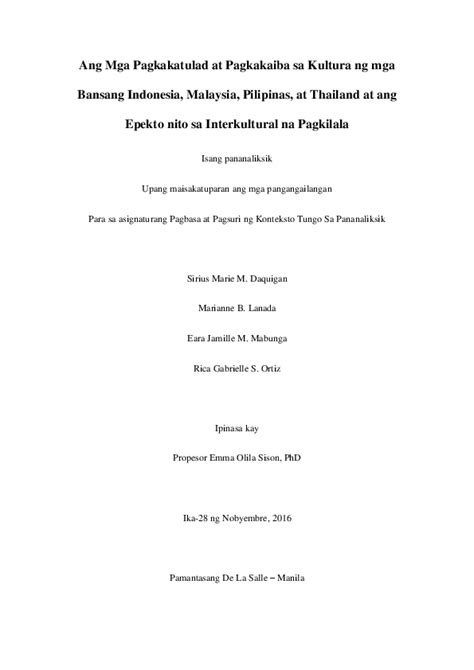 Ang Mga Pagkakatulad at Pagkakaiba sa Kultura ng mga Bansang Indonesia, Malaysia, Pilipinas, at Thailand at ang Epekto nito sa Interkultural na Pagkilala

Isang pananaliksik

Upang maisakatuparan ang mga pangangailangan

Para sa asignaturang Pagbasa at Pagsuri ng Konteksto Tungo Sa Pananaliksik

Sirius Marie M. Daquigan

Marianne B. Lanada

Eara Jamille M. Mabunga

Rica Gabrielle S. Ortiz

Ipinasa kay

Propesor Emma Olila Sison, PhD

Ika-28 ng Nobyembre, 2016

Pamantasang De La Salle – Manila